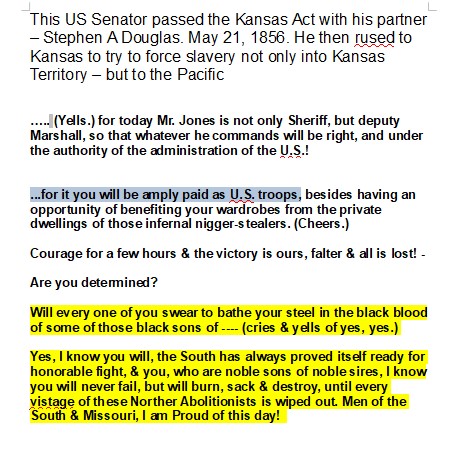 This US Senator passed the Kansas Act with his partner – Stephen A Douglas. May 21, 1856. He then rused to Kansas to try to force slavery not only into Kansas Territory – but to the Pacific

….. (Yells.) for today Mr. Jones is not only Sheriff, but deputy Marshall, so that whatever he commands will be right, and under the authority of the administration of the U.S.!

...for it you will be amply paid as U.S. troops, besides having an opportunity of benefiting your wardrobes from the private dwellings of those infernal nigger-stealers. (Cheers.)

Courage for a few hours & the victory is ours, falter & all is lost! -

Are you determined?

Will every one of you swear to bathe your steel in the black blood of some of those black sons of ---- (cries & yells of yes, yes.)

Yes, I know you will, the South has always proved itself ready for honorable fight, & you, who are noble sons of noble sires, I know you will never fail, but will burn, sack & destroy, until every vistage of these Norther Abolitionists is wiped out. Men of the South & Missouri, I am Proud of this day!